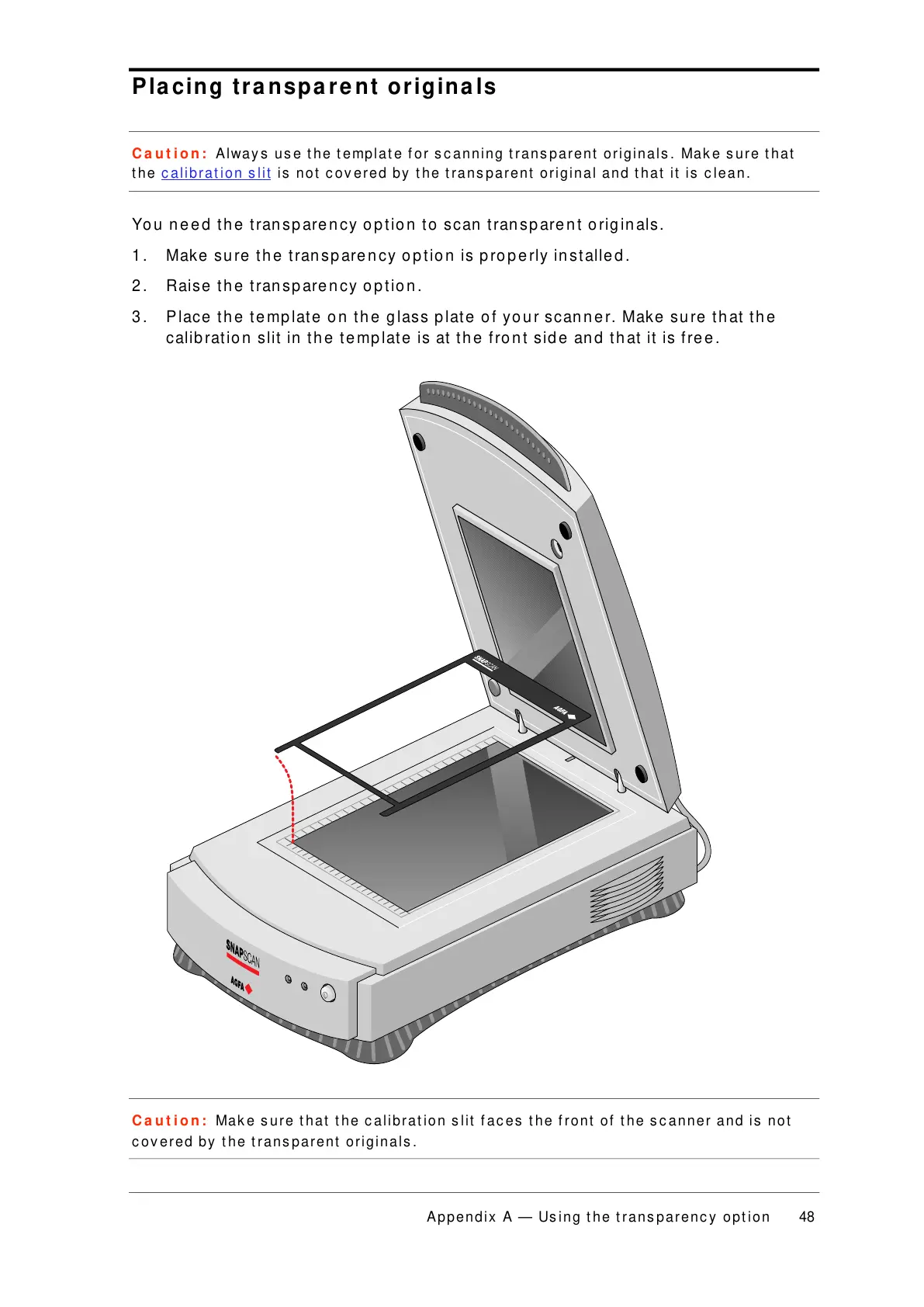 Placing transparent originals

Caution: Always use the template for scanning transparent originals. Make sure that the calibration slit is not covered by the transparent original and that it is clean.

You need the transparency option to scan transparent originals.

1. Make sure the transparency option is properly installed.

2. Raise the transparency option.

3. Place the template on the glass plate of your scanner. Make sure that the calibration slit in the template is at the front side and that it is free.

SNAPSCAN

AGFA

SNAPSCAN

AGFA

Caution: Make sure that the calibration slit faces the front of the scanner and is not covered by the transparent originals.

Appendix A — Using the transparency option 48